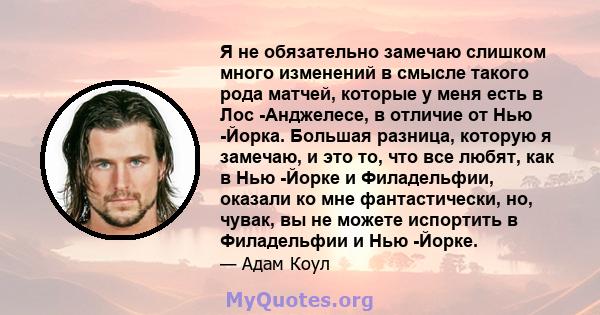 Я не обязательно замечаю слишком много изменений в смысле такого рода матчей, которые у меня есть в Лос -Анджелесе, в отличие от Нью -Йорка. Большая разница, которую я замечаю, и это то, что все любят, как в Нью -Йорке и Филадельфии, оказали ко мне фантастически, но, чувак, вы не можете испортить в Филадельфии и Нью -Йорке.

— Адам Коул

MyQuotes.org